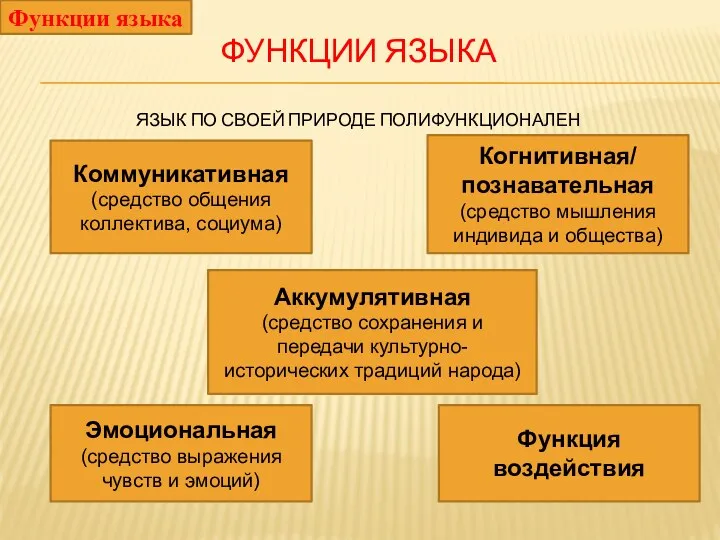 Функции языка

ФУНКЦИИ ЯЗЫКА

ЯЗЫК ПО СВОЕЙ ПРИРОДЕ ПОЛИФУНКЦИОНАЛЕН

Коммуникативная (средство общения коллектива, социума)

Когнитивная/ познавательная (средство мышления индивида и общества)

Аккумулятивная (средство сохранения и передачи культурно-исторических традиций народа)

Эмоциональная (средство выражения чувств и эмоций)

Функция воздействия